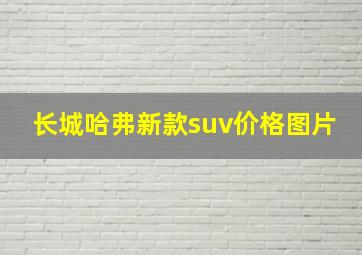 长城哈弗新款suv价格图片